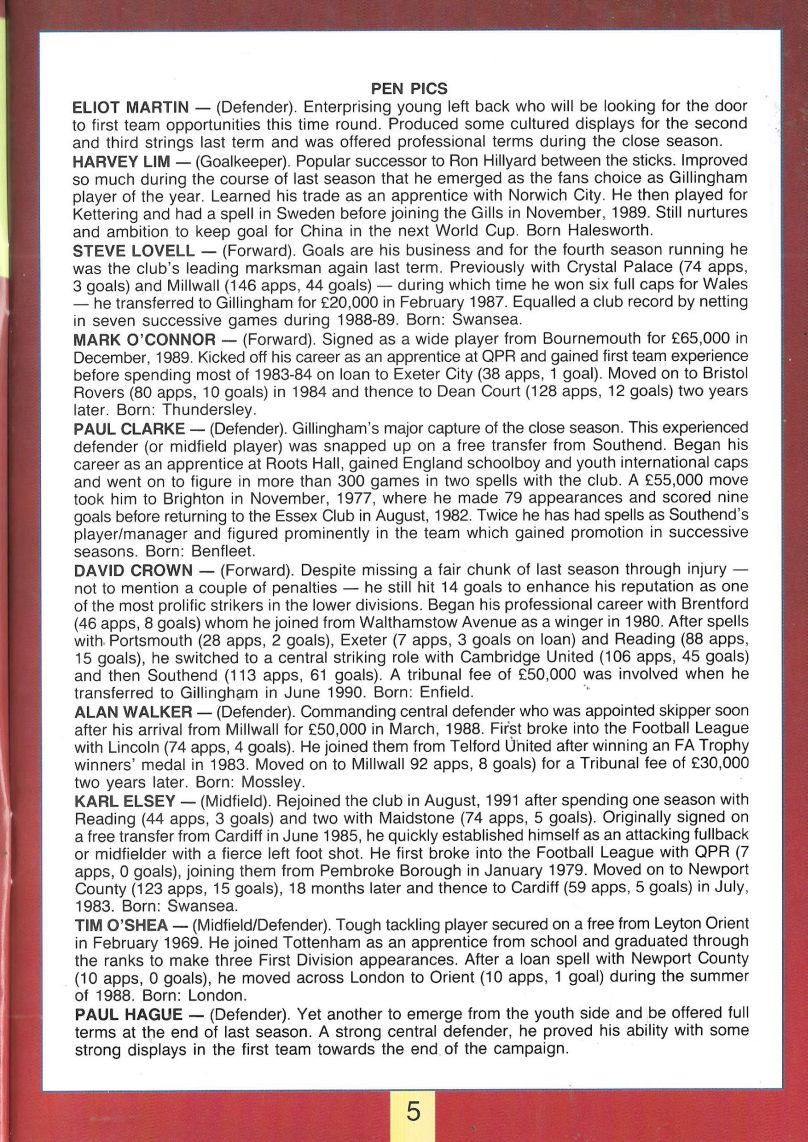 PEN PICS

ELIOT MARTIN — (Defender). Enterprising young left back who will be looking for the door to first team opportunities this time round. Produced some cultured displays for the second and third strings last term and was offered professional terms during the close season.

HARVEY LIM — (Goalkeeper). Popular successor to Ron Hillyard between the sticks. Improved so much during the course of last season that he emerged as the fans choice as Gillingham player of the year. Learned his trade as an apprentice with Norwich City. He then played for Kettering and had a spell in Sweden before joining the Gills in November, 1989. Still nurtures and ambition to keep goal for China in the next World Cup. Born Halesworth.

STEVE LOVELL — (Forward). Goals are his business and for the fourth season running he was the club's leading marksman again last term. Previously with Crystal Palace (74 apps, 3 goals) and Millwall (146 apps, 44 goals) — during which time he won six full caps for Wales — he transferred to Gillingham for £20,000 in February 1987. Equalled a club record by netting in seven successive games during 1988-89. Born: Swansea.

MARK O'CONNOR — (Forward). Signed as a wide player from Bournemouth for £65,000 in December, 1989. Kicked off his career as an apprentice at QPR and gained first team experience before spending most of 1983-84 on loan to Exeter City (38 apps, 1 goal). Moved on to Bristol Rovers (80 apps, 10 goals) in 1984 and thence to Dean Court (128 apps, 12 goals) two years later. Born: Thundersley.

PAUL CLARKE — (Defender). Gillingham's major capture of the close season. This experienced defender (or midfield player) was snapped up on a free transfer from Southend. Began his career as an apprentice at Roots Hall, gained England schoolboy and youth international caps and went on to figure in more than 300 games in two spells with the club. A £55,000 move took him to Brighton in November, 1977, where he made 79 appearances and scored nine goals before returning to the Essex Club in August, 1982. Twice he has had spells as Southend's player/manager and figured prominently in the team which gained promotion in successive seasons. Born: Benfleet.

DAVID CROWN — (Forward). Despite missing a fair chunk of last season through injury — not to mention a couple of penalties — he still hit 14 goals to enhance his reputation as one of the most prolific strikers in the lower divisions. Began his professional career with Brentford (46 apps, 8 goals) whom he joined from Walthamstow Avenue as a winger in 1980. After spells with Portsmouth (28 apps, 2 goals), Exeter (7 apps, 3 goals on loan) and Reading (88 apps, 15 goals), he switched to a central striking role with Cambridge United (106 apps, 45 goals) and then Southend (113 apps, 61 goals). A tribunal fee of £50,000 was involved when he transferred to Gillingham in June 1990. Born: Enfield.

ALAN WALKER — (Defender). Commanding central defender who was appointed skipper soon after his arrival from Millwall for £50,000 in March, 1988. First broke into the Football League with Lincoln (74 apps, 4 goals). He joined them from Telford United after winning an FA Trophy winners' medal in 1983. Moved on to Millwall 92 apps, 8 goals) for a Tribunal fee of £30,000 two years later. Born: Mossley.

KARL ELSEY — (Midfield). Rejoined the club in August, 1991 after spending one season with Reading (44 apps, 3 goals) and two with Maidstone (74 apps, 5 goals). Originally signed on a free transfer from Cardiff in June 1985, he quickly established himself as an attacking fullback or midfielder with a fierce left foot shot. He first broke into the Football League with QPR (7 apps, 0 goals), joining them from Pembroke Borough in January 1979. Moved on to Newport County (123 apps, 15 goals), 18 months later and thence to Cardiff (59 apps, 5 goals) in July, 1983. Born: Swansea.

TIM O'SHEA — (Midfield/Defender). Tough tackling player secured on a free from Leyton Orient in February 1969. He joined Tottenham as an apprentice from school and graduated through the ranks to make three First Division appearances. After a loan spell with Newport County (10 apps, 0 goals), he moved across London to Orient (10 apps, 1 goal) during the summer of 1988. Born: London.

PAUL HAGUE — (Defender). Yet another to emerge from the youth side and be offered full terms at the end of last season. A strong central defender, he proved his ability with some strong displays in the first team towards the end of the campaign.

5